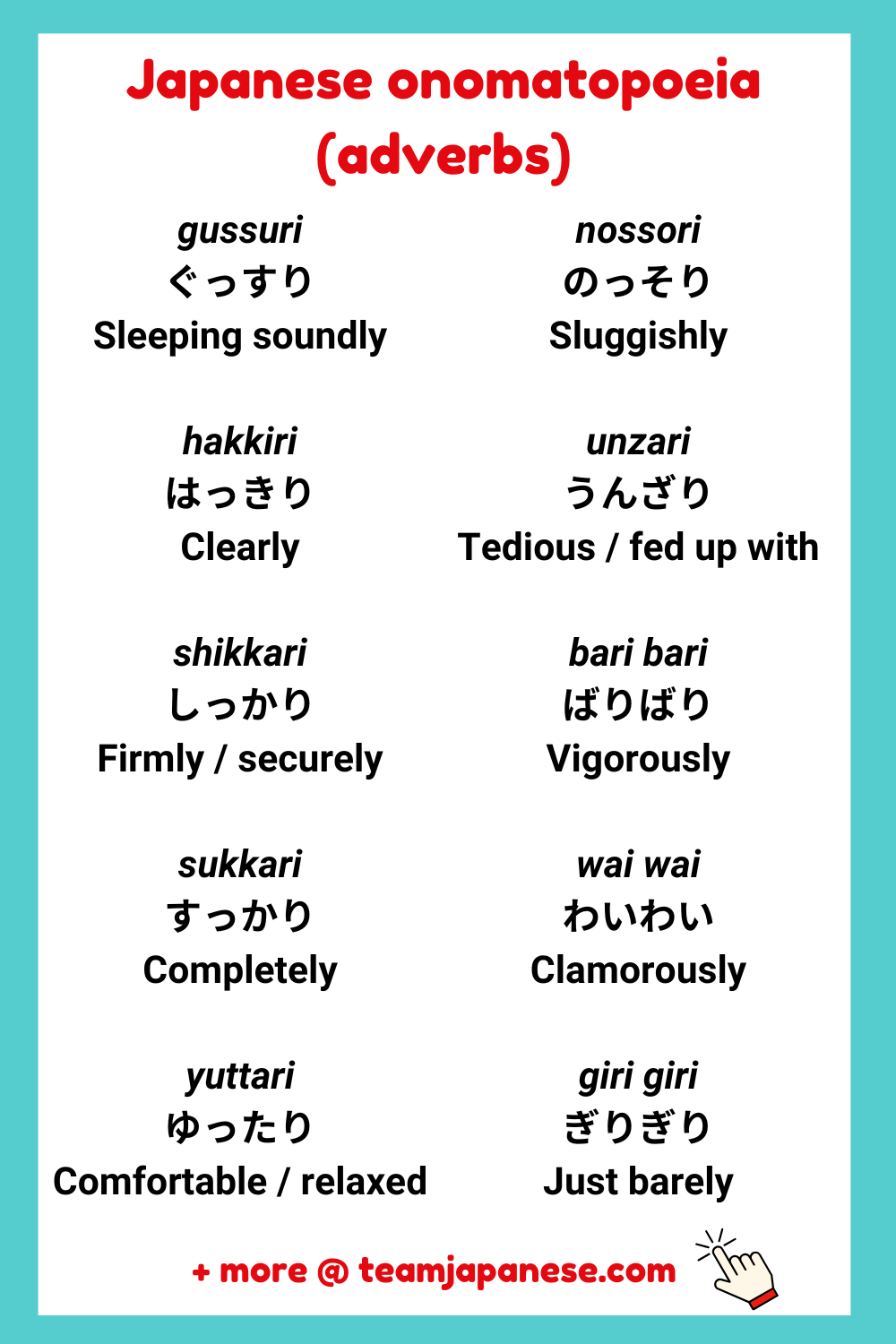 Japanese onomatopoeia (adverbs)

gussuri
ぐっすり
Sleeping soundly

hakkiri
はっきり
Clearly

shikkari
しっかり
Firmly / securely

sukkari
すっかり
Completely

yuttari
ゆったり
Comfortable / relaxed

nossori
のっそり
Sluggishly

unzari
うんざり
Tedious / fed up with

bari bari
ばりばり
Vigorously

wai wai
わいわい
Clamorously

giri giri
ぎりぎり
Just barely

+ more @ teamjapanese.com